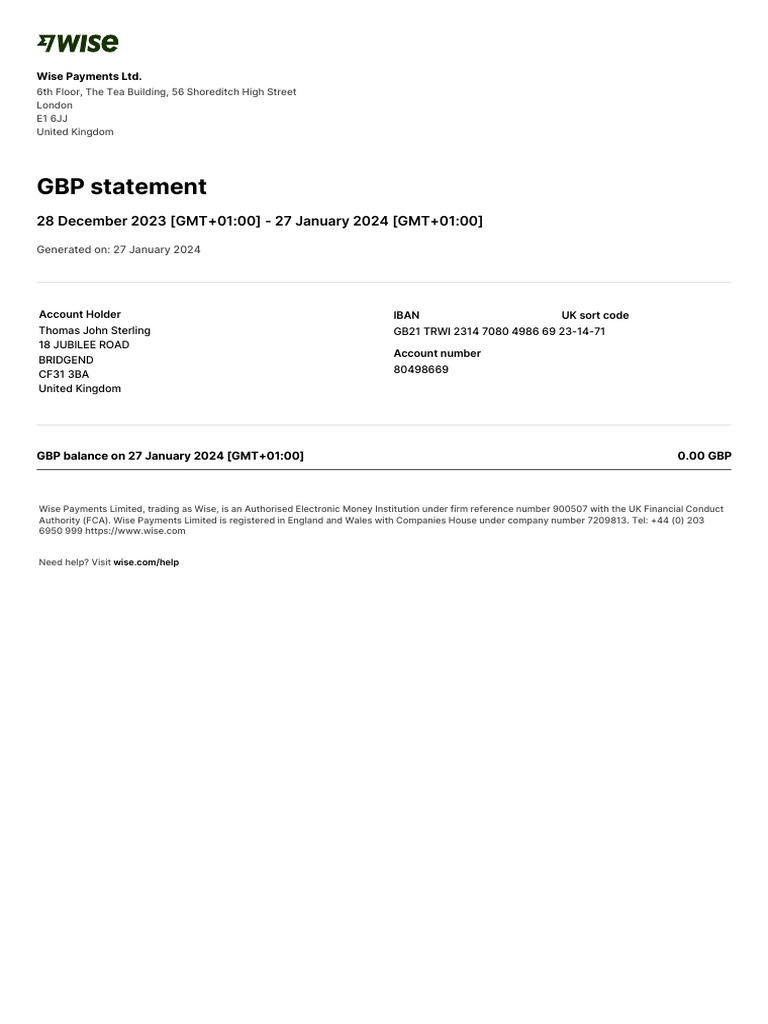 WISE

Wise Payments Ltd.
6th Floor, The Tea Building, 56 Shoreditch High Street
London
E1 6JJ
United Kingdom

GBP statement

28 December 2023 [GMT+01:00] - 27 January 2024 [GMT+01:00]

Generated on: 27 January 2024

Account Holder
Thomas John Sterling
18 JUBILEE ROAD
BRIDGEND
CF31 3BA
United Kingdom

IBAN
GB21 TRWI 2314 7080 4986 69

UK sort code
23-14-71

Account number
80498669

GBP balance on 27 January 2024 [GMT+01:00]
0.00 GBP

Wise Payments Limited, trading as Wise, is an Authorised Electronic Money Institution under firm reference number 900507 with the UK Financial Conduct Authority (FCA). Wise Payments Limited is registered in England and Wales with Companies House under company number 7209813. Tel: +44 (0) 203 6950 999 https://www.wise.com

Need help? Visit wise.com/help